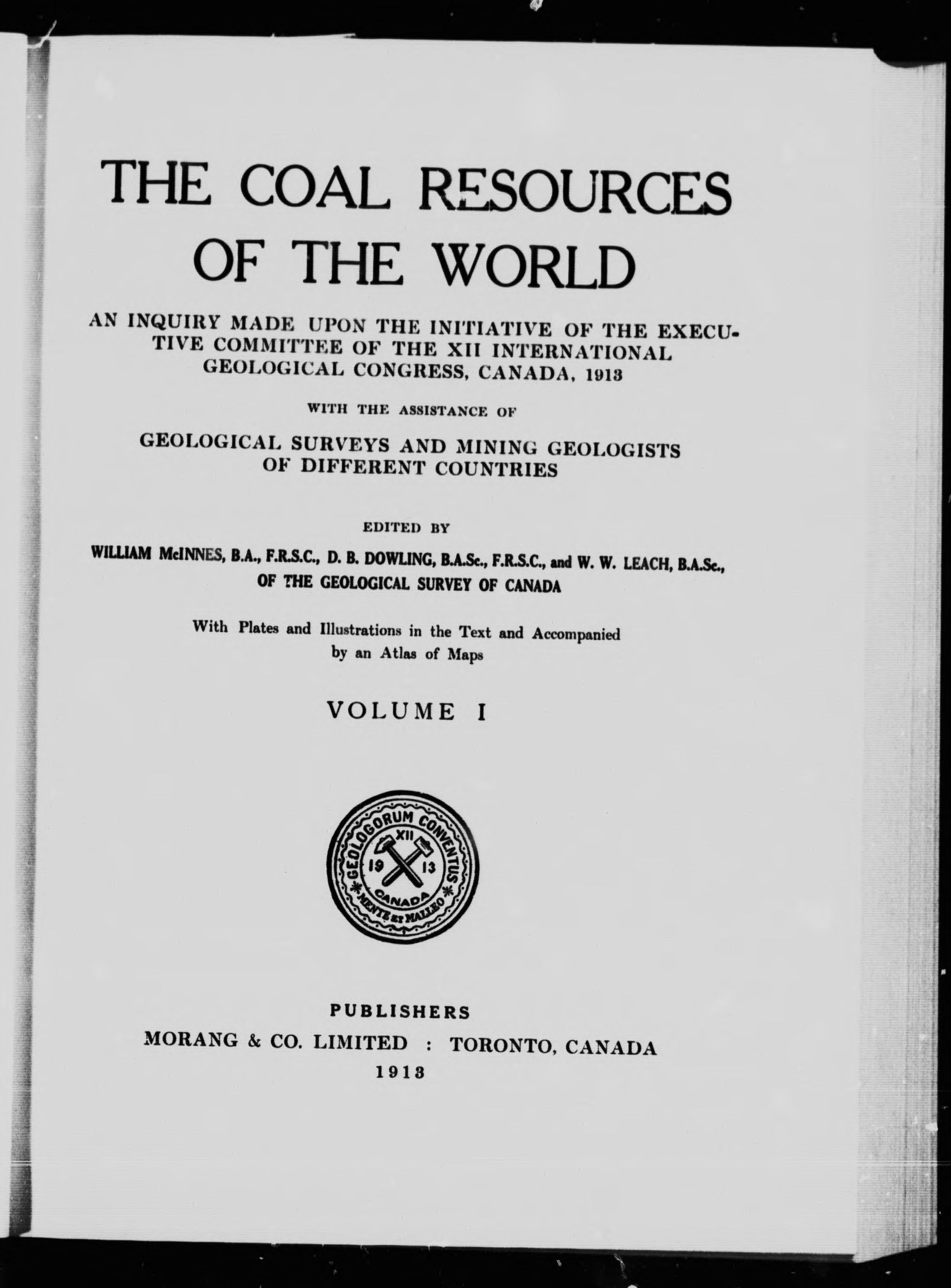 THE COAL RESOURCES OF THE WORLD

AN INQUIRY MADE UPON THE INITIATIVE OF THE EXECUTIVE COMMITTEE OF THE XII INTERNATIONAL GEOLOGICAL CONGRESS, CANADA, 1913

WITH THE ASSISTANCE OF

GEOLOGICAL SURVEYS AND MINING GEOLOGISTS OF DIFFERENT COUNTRIES

EDITED BY

WILLIAM McINNES, B.A., F.R.S.C., D. B. DOWLING, B.A.Sc., F.R.S.C., and W. W. LEACH, B.A.Sc., OF THE GEOLOGICAL SURVEY OF CANADA

With Plates and Illustrations in the Text and Accompanied by an Atlas of Maps

VOLUME I

GEOLOGORUM CONVENTUS XII 19 13 CANADA MENTE ET MALLEO

PUBLISHERS
MORANG & CO. LIMITED : TORONTO, CANADA
1913